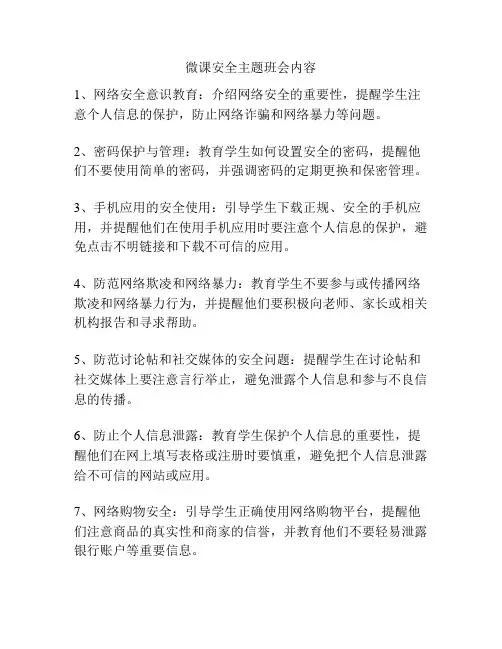 微课安全主题班会内容

1、网络安全意识教育：介绍网络安全的重要性，提醒学生注意个人信息的保护，防止网络诈骗和网络暴力等问题。

2、密码保护与管理：教育学生如何设置安全的密码，提醒他们不要使用简单的密码，并强调密码的定期更换和保密管理。

3、手机应用的安全使用：引导学生下载正规、安全的手机应用，并提醒他们在使用手机应用时要注意个人信息的保护，避免点击不明链接和下载不可信的应用。

4、防范网络欺凌和网络暴力：教育学生不要参与或传播网络欺凌和网络暴力行为，并提醒他们要积极向老师、家长或相关机构报告和寻求帮助。

5、防范讨论帖和社交媒体的安全问题：提醒学生在讨论帖和社交媒体上要注意言行举止，避免泄露个人信息和参与不良信息的传播。

6、防止个人信息泄露：教育学生保护个人信息的重要性，提醒他们在网上填写表格或注册时要慎重，避免把个人信息泄露给不可信的网站或应用。

7、网络购物安全：引导学生正确使用网络购物平台，提醒他们注意商品的真实性和商家的信誉，并教育他们不要轻易泄露银行账户等重要信息。